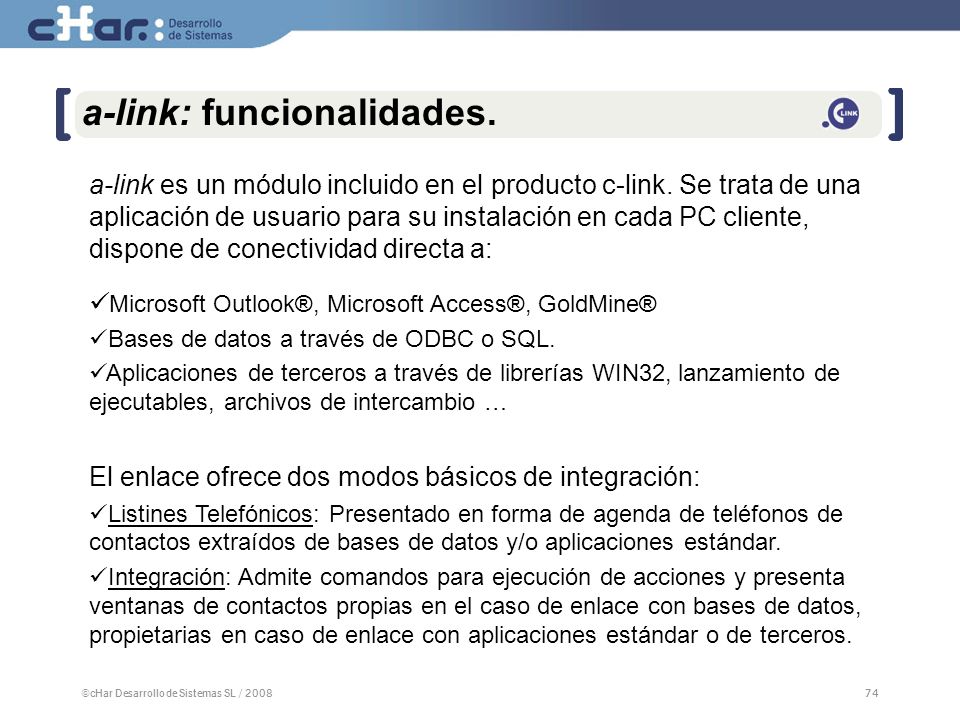 cHar: Desarrollo de Sistemas

a-link: funcionalidades.

LINK

a-link es un módulo incluido en el producto c-link. Se trata de una aplicación de usuario para su instalación en cada PC cliente, dispone de conectividad directa a:

✓Microsoft Outlook®, Microsoft Access®, GoldMine®

✓Bases de datos a través de ODBC o SQL.

✓Aplicaciones de terceros a través de librerías WIN32, lanzamiento de ejecutables, archivos de intercambio …

El enlace ofrece dos modos básicos de integración:

✓Listines Telefónicos: Presentado en forma de agenda de teléfonos de contactos extraídos de bases de datos y/o aplicaciones estándar.

✓Integración: Admite comandos para ejecución de acciones y presenta ventanas de contactos propias en el caso de enlace con bases de datos, propietarias en caso de enlace con aplicaciones estándar o de terceros.

©cHar Desarrollo de Sistemas SL / 2008

74